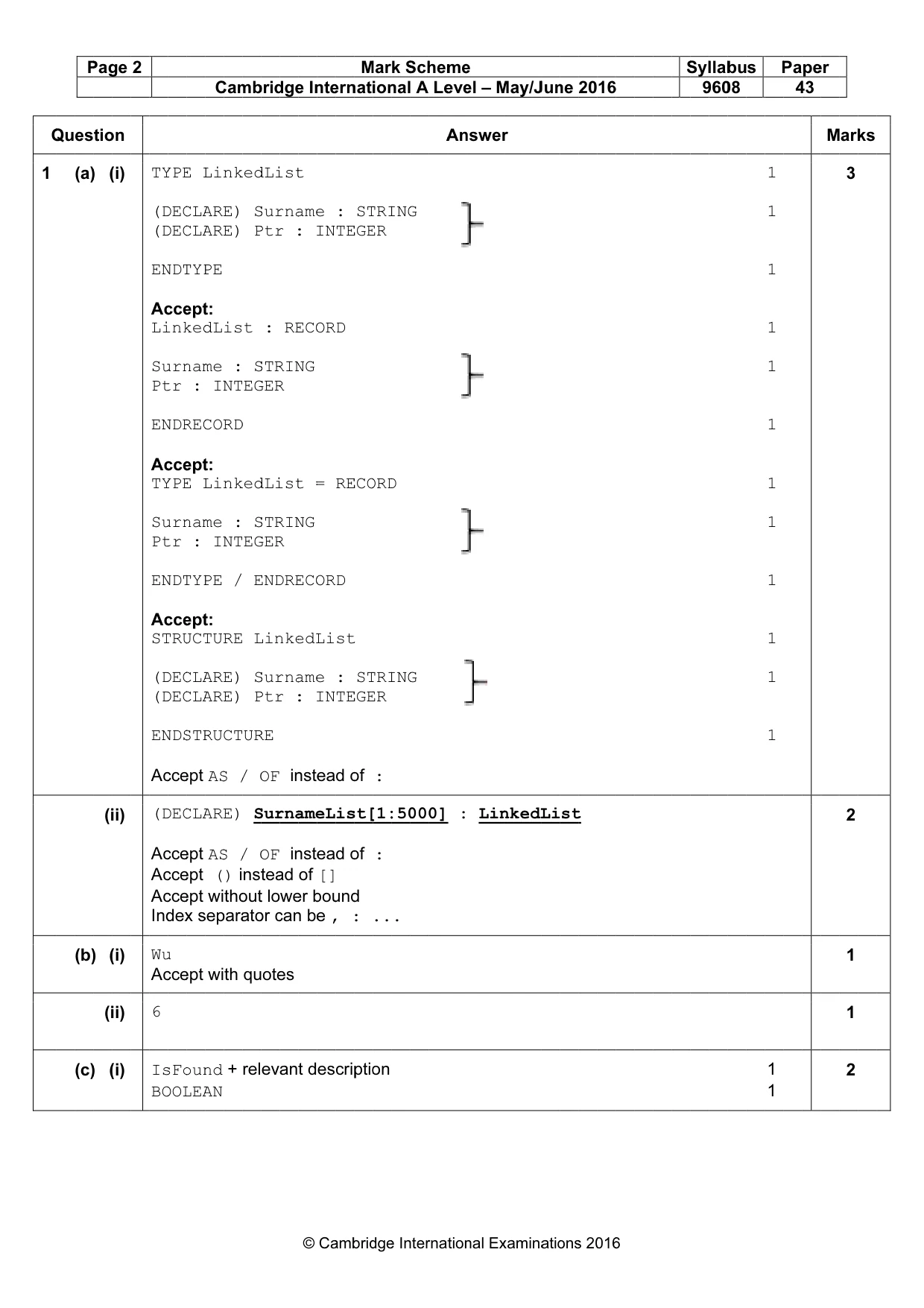 | Page 2 | Mark Scheme | Syllabus | Paper |
|---|---|---|---|
| | Cambridge International A Level – May/June 2016 | 9608 | 43 |

| Question | Answer | Marks |
|---|---|---|
| 1 (a) (i) | TYPE LinkedList 1<br><br>(DECLARE) Surname : STRING 1<br>(DECLARE) Ptr : INTEGER<br><br>ENDTYPE 1<br><br>Accept:<br>LinkedList : RECORD 1<br><br>Surname : STRING 1<br>Ptr : INTEGER<br><br>ENDRECORD 1<br><br>Accept:<br>TYPE LinkedList = RECORD 1<br><br>Surname : STRING 1<br>Ptr : INTEGER<br><br>ENDTYPE / ENDRECORD 1<br><br>Accept:<br>STRUCTURE LinkedList 1<br><br>(DECLARE) Surname : STRING 1<br>(DECLARE) Ptr : INTEGER<br><br>ENDSTRUCTURE 1<br><br>Accept AS / OF instead of : | 3 |
| (ii) | (DECLARE) SurnameList[1:5000] : LinkedList<br><br>Accept AS / OF instead of :<br>Accept () instead of []<br>Accept without lower bound<br>Index separator can be , : ... | 2 |
| (b) (i) | Wu<br>Accept with quotes | 1 |
| (ii) | 6 | 1 |
| (c) (i) | IsFound + relevant description 1<br>BOOLEAN 1 | 2 |

© Cambridge International Examinations 2016